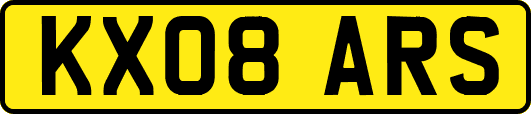 KX08 ARS